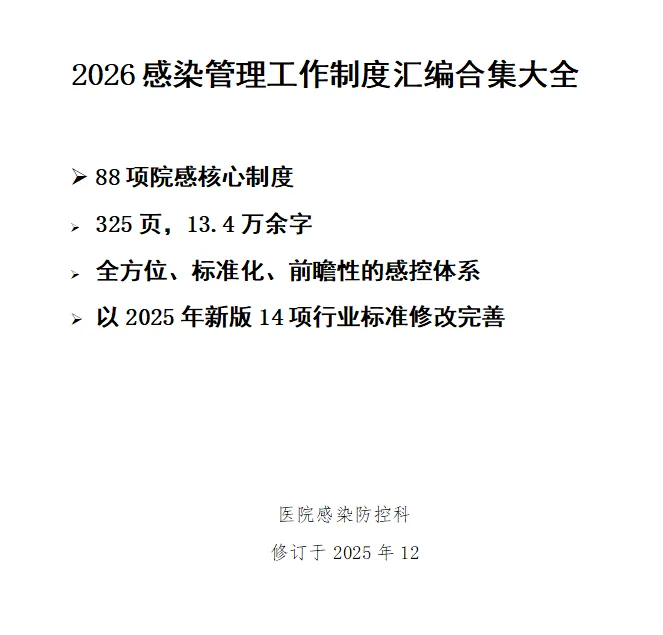 2026 感染管理工作制度汇编合集大全

➢ 88 项院感核心制度

➢ 325 页，13.4 万余字

➢ 全方位、标准化、前瞻性的感控体系

➢ 以 2025 年新版 14 项行业标准修改完善

医院感染防控科

修订于 2025 年 12